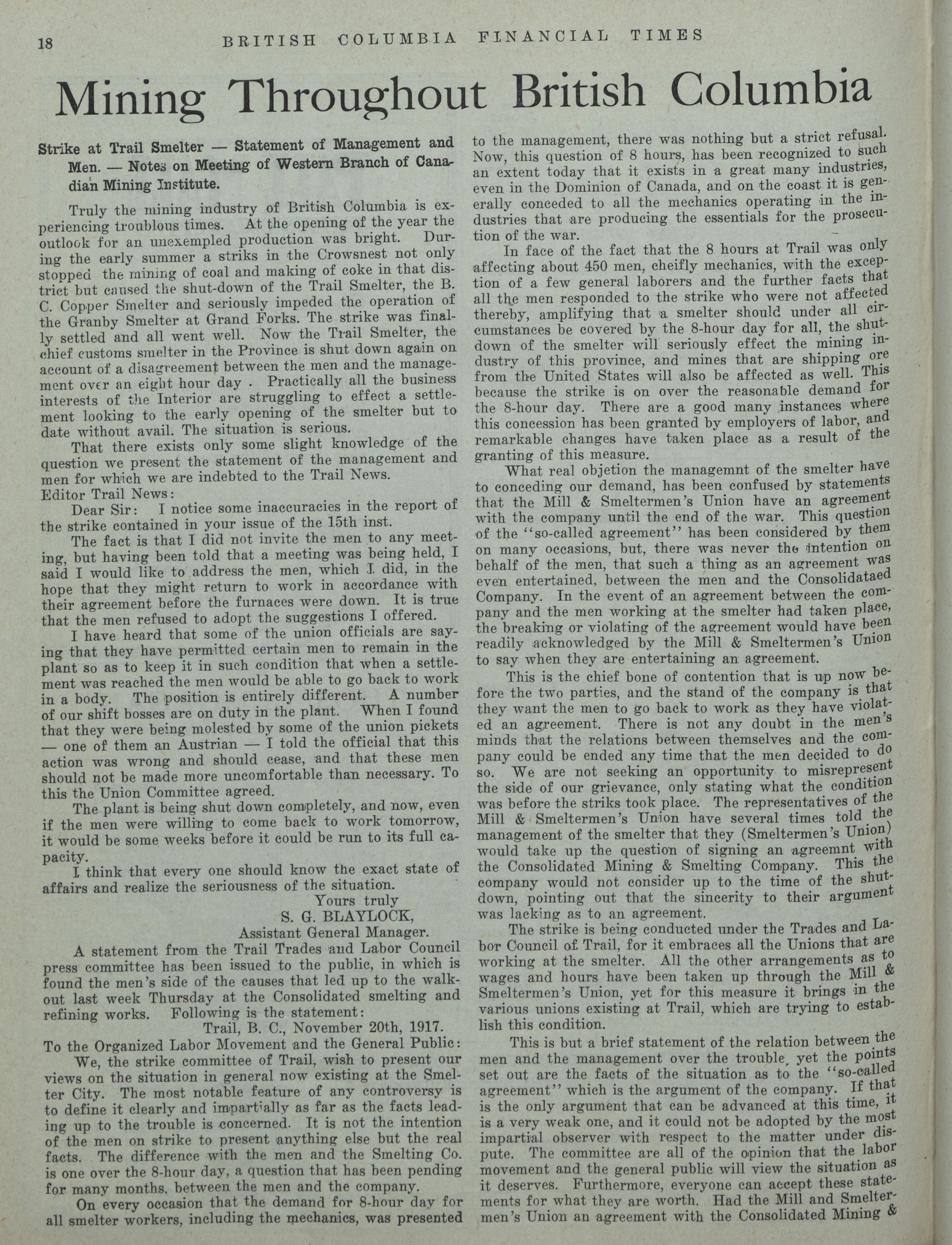 18 BRITISH COLUMBIA FINANCIAL TIMES

Mining Throughout British Columbia

Strike at Trail Smelter — Statement of Management and Men. — Notes on Meeting of Western Branch of Canadian Mining Institute.

Truly the mining industry of British Columbia is experiencing troublous times. At the opening of the year the outlook for an unexempled production was bright. During the early summer a striks in the Crowsnest not only stopped the mining of coal and making of coke in that district but caused the shut-down of the Trail Smelter, the B. C. Copper Smelter and seriously impeded the operation of the Granby Smelter at Grand Forks. The strike was finally settled and all went well. Now the Trail Smelter, the chief customs smelter in the Province is shut down again on account of a disagreement between the men and the management over an eight hour day . Practically all the business interests of the Interior are struggling to effect a settlement looking to the early opening of the smelter but to date without avail. The situation is serious.

That there exists only some slight knowledge of the question we present the statement of the management and men for which we are indebted to the Trail News.

Editor Trail News:

Dear Sir: I notice some inaccuracies in the report of the strike contained in your issue of the 15th inst.

The fact is that I did not invite the men to any meeting, but having been told that a meeting was being held, I said I would like to address the men, which I did, in the hope that they might return to work in accordance with their agreement before the furnaces were down. It is true that the men refused to adopt the suggestions I offered.

I have heard that some of the union officials are saying that they have permitted certain men to remain in the plant so as to keep it in such condition that when a settlement was reached the men would be able to go back to work in a body. The position is entirely different. A number of our shift bosses are on duty in the plant. When I found that they were being molested by some of the union pickets — one of them an Austrian — I told the official that this action was wrong and should cease, and that these men should not be made more uncomfortable than necessary. To this the Union Committee agreed.

The plant is being shut down completely, and now, even if the men were willing to come back to work tomorrow, it would be some weeks before it could be run to its full capacity.

I think that every one should know the exact state of affairs and realize the seriousness of the situation.

Yours truly
S. G. BLAYLOCK,
Assistant General Manager.

A statement from the Trail Trades and Labor Council press committee has been issued to the public, in which is found the men's side of the causes that led up to the walkout last week Thursday at the Consolidated smelting and refining works. Following is the statement:

Trail, B. C., November 20th, 1917.

To the Organized Labor Movement and the General Public:

We, the strike committee of Trail, wish to present our views on the situation in general now existing at the Smelter City. The most notable feature of any controversy is to define it clearly and impartially as far as the facts leading up to the trouble is concerned. It is not the intention of the men on strike to present anything else but the real facts. The difference with the men and the Smelting Co. is one over the 8-hour day, a question that has been pending for many months, between the men and the company.

On every occasion that the demand for 8-hour day for all smelter workers, including the mechanics, was presented to the management, there was nothing but a strict refusal. Now, this question of 8 hours, has been recognized to such an extent today that it exists in a great many industries, even in the Dominion of Canada, and on the coast it is generally conceded to all the mechanics operating in the industries that are producing the essentials for the prosecution of the war.

In face of the fact that the 8 hours at Trail was only affecting about 450 men, cheifly mechanics, with the exception of a few general laborers and the further facts that all the men responded to the strike who were not affected thereby, amplifying that a smelter should under all circumstances be covered by the 8-hour day for all, the shutdown of the smelter will seriously effect the mining industry of this province, and mines that are shipping ore from the United States will also be affected as well. This because the strike is on over the reasonable demand for the 8-hour day. There are a good many instances where this concession has been granted by employers of labor, and remarkable changes have taken place as a result of the granting of this measure.

What real objetion the managemnt of the smelter have to conceding our demand, has been confused by statements that the Mill & Smeltermen's Union have an agreement with the company until the end of the war. This question of the "so-called agreement" has been considered by them on many occasions, but, there was never the intention on behalf of the men, that such a thing as an agreement was even entertained, between the men and the Consolidataed Company. In the event of an agreement between the company and the men working at the smelter had taken place, the breaking or violating of the agreement would have been readily acknowledged by the Mill & Smeltermen's Union to say when they are entertaining an agreement.

This is the chief bone of contention that is up now before the two parties, and the stand of the company is that they want the men to go back to work as they have violated an agreement. There is not any doubt in the men's minds that the relations between themselves and the company could be ended any time that the men decided to do so. We are not seeking an opportunity to misrepresent the side of our grievance, only stating what the condition was before the striks took place. The representatives of the Mill & Smeltermen's Union have several times told the management of the smelter that they (Smeltermen's Union) would take up the question of signing an agreemnt with the Consolidated Mining & Smelting Company. This the company would not consider up to the time of the shutdown, pointing out that the sincerity to their argument was lacking as to an agreement.

The strike is being conducted under the Trades and Labor Council of Trail, for it embraces all the Unions that are working at the smelter. All the other arrangements as to wages and hours have been taken up through the Mill & Smeltermen's Union, yet for this measure it brings in the various unions existing at Trail, which are trying to establish this condition.

This is but a brief statement of the relation between the men and the management over the trouble, yet the points set out are the facts of the situation as to the "so-called agreement" which is the argument of the company. If that is the only argument that can be advanced at this time, it is a very weak one, and it could not be adopted by the most impartial observer with respect to the matter under dispute. The committee are all of the opinion that the labor movement and the general public will view the situation as it deserves. Furthermore, everyone can accept these statements for what they are worth. Had the Mill and Smeltermen's Union an agreement with the Consolidated Mining &